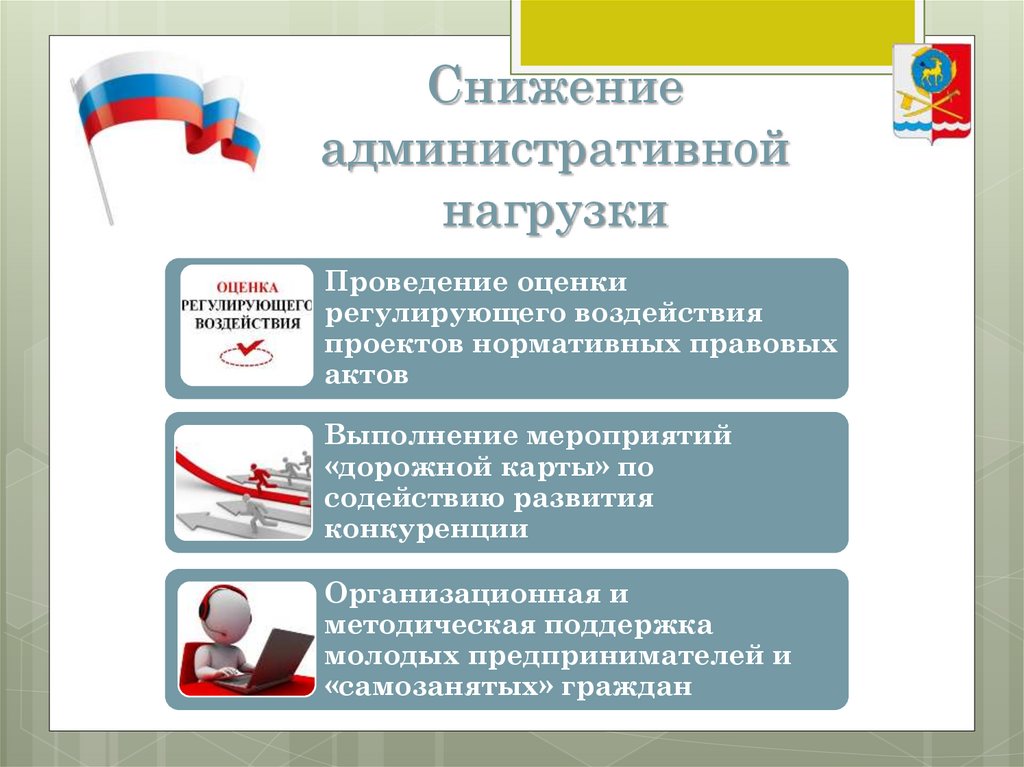 Снижение административной нагрузки

ОЦЕНКА РЕГУЛИРУЮЩЕГО ВОЗДЕЙСТВИЯ

Проведение оценки регулирующего воздействия проектов нормативных правовых актов

Выполнение мероприятий «дорожной карты» по содействию развития конкуренции

Организационная и методическая поддержка молодых предпринимателей и «самозанятых» граждан